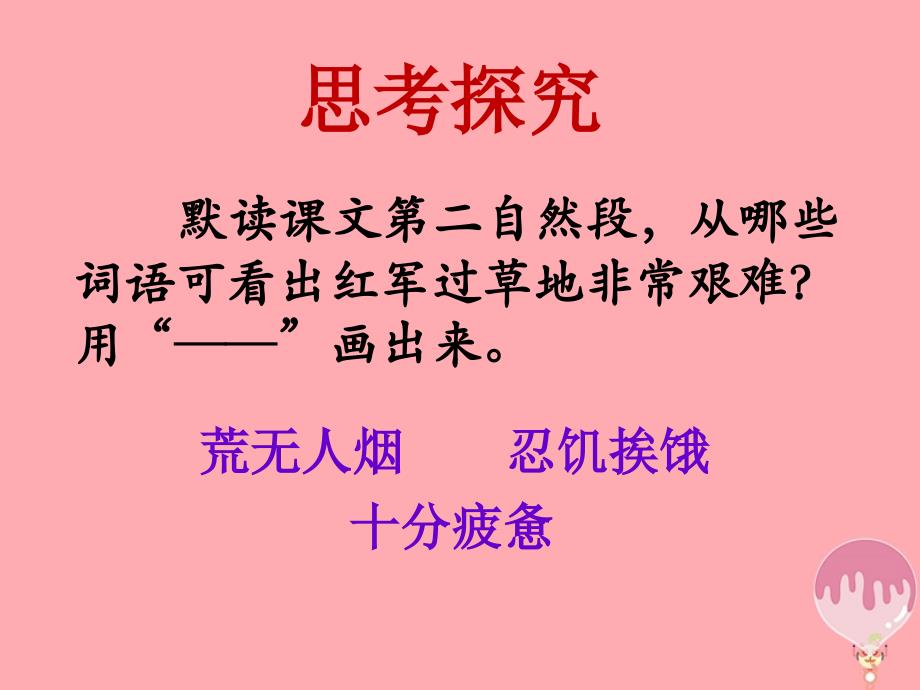 思考探究

默读课文第二自然段，从哪些词语可看出红军过草地非常艰难？用“——”画出来。

荒无人烟　　忍饥挨饿

十分疲惫